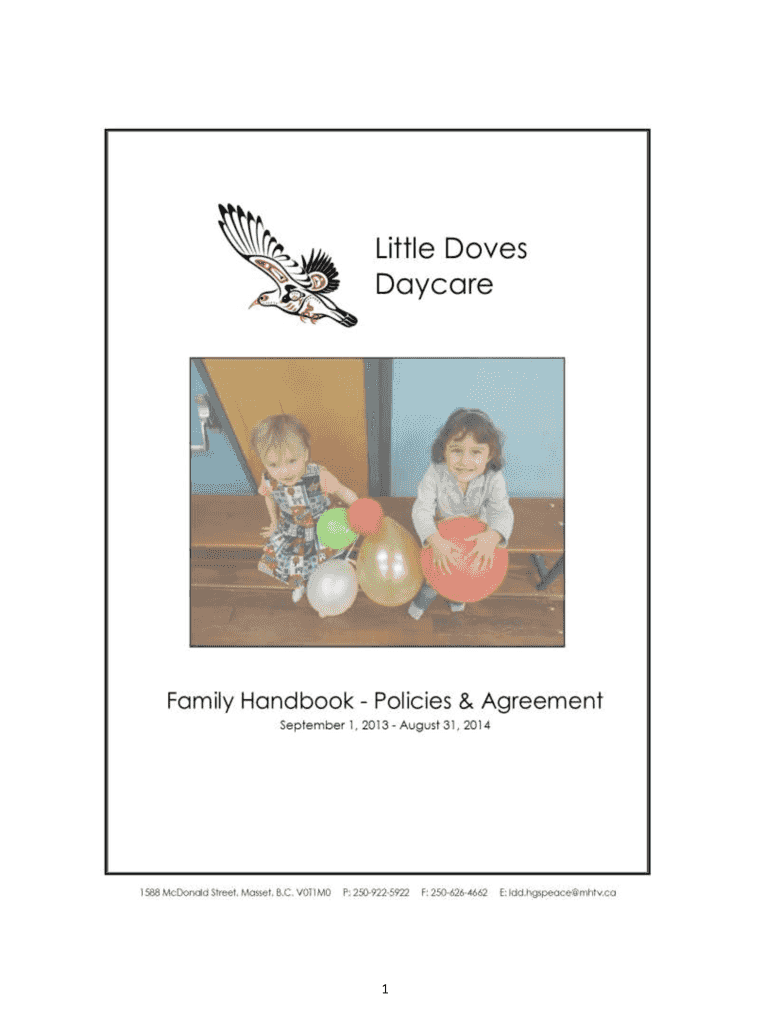 Little Doves
Daycare

Family Handbook - Policies & Agreement
September 1, 2013 - August 31, 2014

1588 McDonald Street, Masset, B.C. V0T1M0 P: 250-922-5922 F: 250-626-4662 E: ldd.hgspeace@mhtv.ca

1